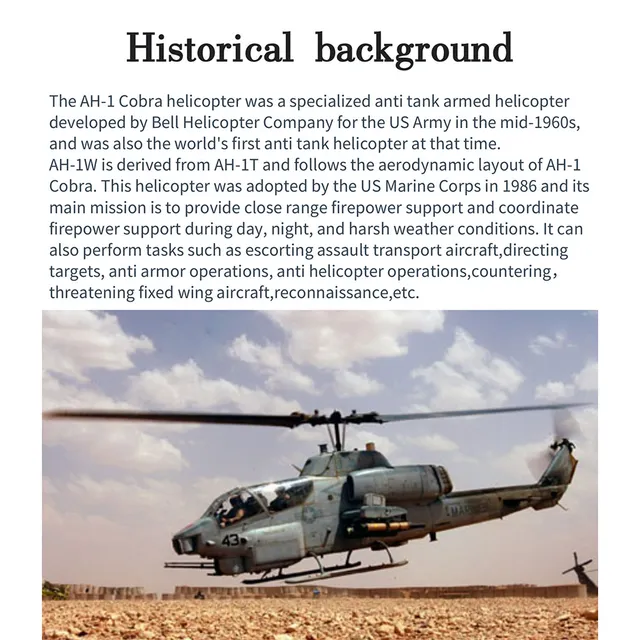 Historical background

The AH-1 Cobra helicopter was a specialized anti tank armed helicopter developed by Bell Helicopter Company for the US Army in the mid-1960s, and was also the world's first anti tank helicopter at that time.
AH-1W is derived from AH-1T and follows the aerodynamic layout of AH-1 Cobra. This helicopter was adopted by the US Marine Corps in 1986 and its main mission is to provide close range firepower support and coordinate firepower support during day, night, and harsh weather conditions. It can also perform tasks such as escorting assault transport aircraft,directing targets, anti armor operations, anti helicopter operations,countering, threatening fixed wing aircraft,reconnaissance,etc.

43
MARINES